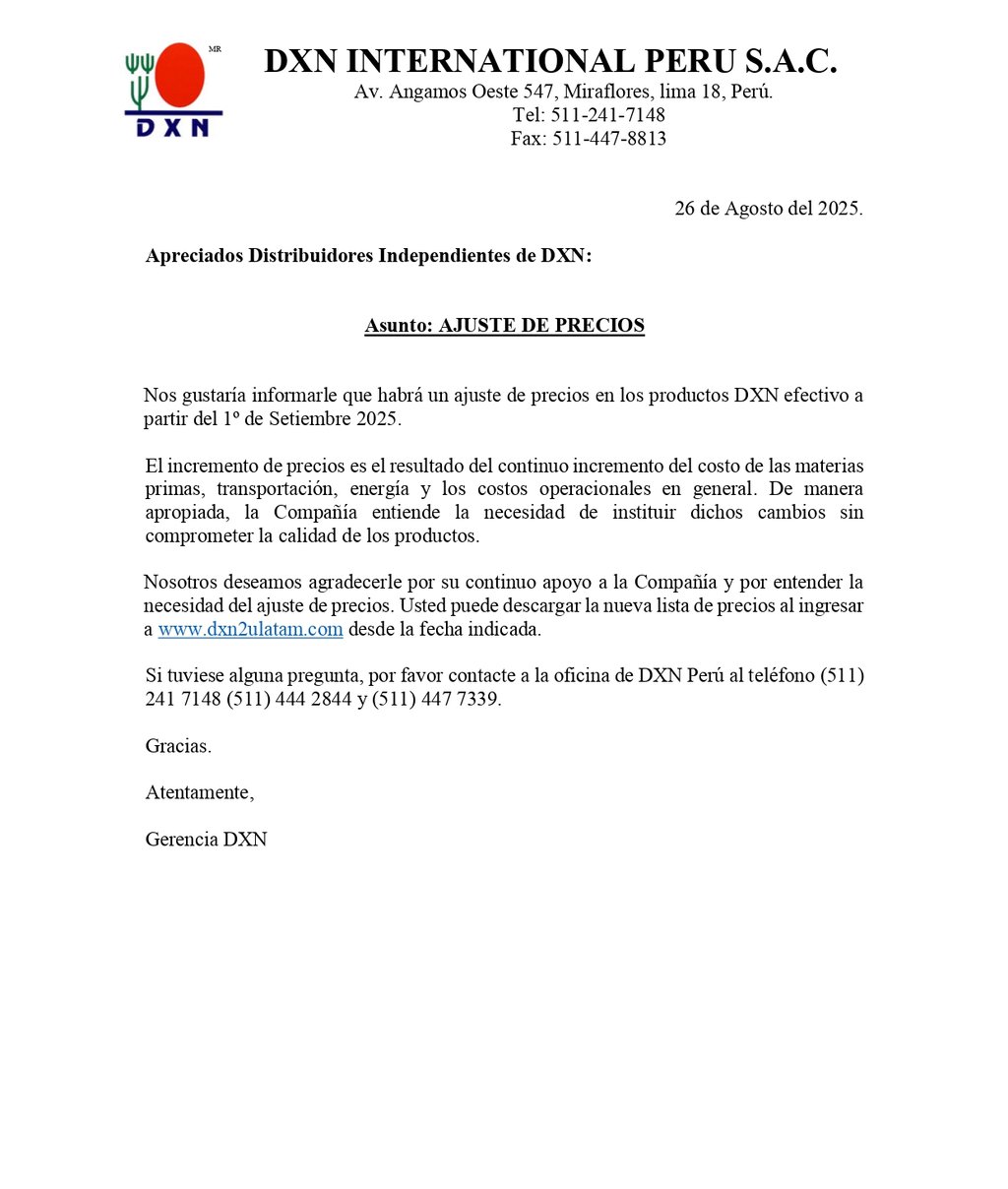 MR
DXN

DXN INTERNATIONAL PERU S.A.C.
Av. Angamos Oeste 547, Miraflores, lima 18, Perú.
Tel: 511-241-7148
Fax: 511-447-8813

26 de Agosto del 2025.

Apreciados Distribuidores Independientes de DXN:

Asunto: AJUSTE DE PRECIOS

Nos gustaría informarle que habrá un ajuste de precios en los productos DXN efectivo a partir del 1º de Setiembre 2025.

El incremento de precios es el resultado del continuo incremento del costo de las materias primas, transportación, energía y los costos operacionales en general. De manera apropiada, la Compañía entiende la necesidad de instituir dichos cambios sin comprometer la calidad de los productos.

Nosotros deseamos agradecerle por su continuo apoyo a la Compañía y por entender la necesidad del ajuste de precios. Usted puede descargar la nueva lista de precios al ingresar a www.dxn2ulatam.com desde la fecha indicada.

Si tuviese alguna pregunta, por favor contacte a la oficina de DXN Perú al teléfono (511) 241 7148 (511) 444 2844 y (511) 447 7339.

Gracias.

Atentamente,

Gerencia DXN